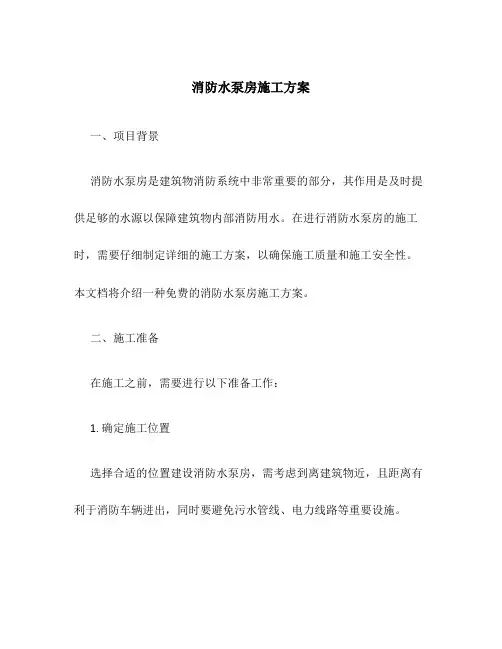 消防水泵房施工方案

一、项目背景

消防水泵房是建筑物消防系统中非常重要的部分，其作用是及时提供足够的水源以保障建筑物内部消防用水。在进行消防水泵房的施工时，需要仔细制定详细的施工方案，以确保施工质量和施工安全性。本文档将介绍一种免费的消防水泵房施工方案。

二、施工准备

在施工之前，需要进行以下准备工作：

1. 确定施工位置

选择合适的位置建设消防水泵房，需考虑到离建筑物近，且距离有利于消防车辆进出，同时要避免污水管线、电力线路等重要设施。